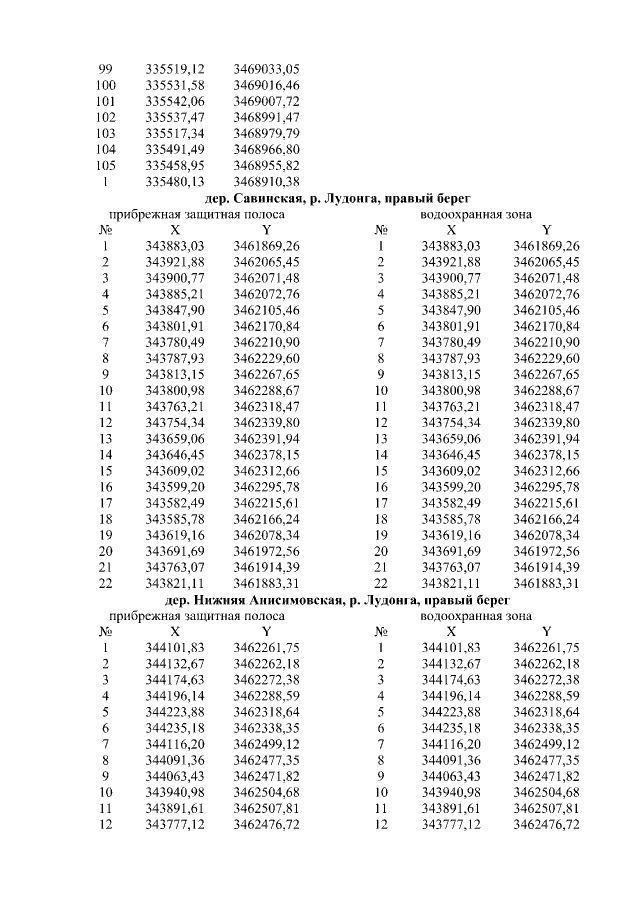 | | | |
|---|---|---|
| 99 | 335519,12 | 3469033,05 |
| 100 | 335531,58 | 3469016,46 |
| 101 | 335542,06 | 3469007,72 |
| 102 | 335537,47 | 3468991,47 |
| 103 | 335517,34 | 3468979,79 |
| 104 | 335491,49 | 3468966,80 |
| 105 | 335458,95 | 3468955,82 |
| 1 | 335480,13 | 3468910,38 |

**дер. Савинская, р. Лудонга, правый берег**

прибрежная защитная полоса

| № | X | Y |
|---|---|---|
| 1 | 343883,03 | 3461869,26 |
| 2 | 343921,88 | 3462065,45 |
| 3 | 343900,77 | 3462071,48 |
| 4 | 343885,21 | 3462072,76 |
| 5 | 343847,90 | 3462105,46 |
| 6 | 343801,91 | 3462170,84 |
| 7 | 343780,49 | 3462210,90 |
| 8 | 343787,93 | 3462229,60 |
| 9 | 343813,15 | 3462267,65 |
| 10 | 343800,98 | 3462288,67 |
| 11 | 343763,21 | 3462318,47 |
| 12 | 343754,34 | 3462339,80 |
| 13 | 343659,06 | 3462391,94 |
| 14 | 343646,45 | 3462378,15 |
| 15 | 343609,02 | 3462312,66 |
| 16 | 343599,20 | 3462295,78 |
| 17 | 343582,49 | 3462215,61 |
| 18 | 343585,78 | 3462166,24 |
| 19 | 343619,16 | 3462078,34 |
| 20 | 343691,69 | 3461972,56 |
| 21 | 343763,07 | 3461914,39 |
| 22 | 343821,11 | 3461883,31 |

водоохранная зона

| № | X | Y |
|---|---|---|
| 1 | 343883,03 | 3461869,26 |
| 2 | 343921,88 | 3462065,45 |
| 3 | 343900,77 | 3462071,48 |
| 4 | 343885,21 | 3462072,76 |
| 5 | 343847,90 | 3462105,46 |
| 6 | 343801,91 | 3462170,84 |
| 7 | 343780,49 | 3462210,90 |
| 8 | 343787,93 | 3462229,60 |
| 9 | 343813,15 | 3462267,65 |
| 10 | 343800,98 | 3462288,67 |
| 11 | 343763,21 | 3462318,47 |
| 12 | 343754,34 | 3462339,80 |
| 13 | 343659,06 | 3462391,94 |
| 14 | 343646,45 | 3462378,15 |
| 15 | 343609,02 | 3462312,66 |
| 16 | 343599,20 | 3462295,78 |
| 17 | 343582,49 | 3462215,61 |
| 18 | 343585,78 | 3462166,24 |
| 19 | 343619,16 | 3462078,34 |
| 20 | 343691,69 | 3461972,56 |
| 21 | 343763,07 | 3461914,39 |
| 22 | 343821,11 | 3461883,31 |

**дер. Нижняя Анисимовская, р. Лудонга, правый берег**

прибрежная защитная полоса

| № | X | Y |
|---|---|---|
| 1 | 344101,83 | 3462261,75 |
| 2 | 344132,67 | 3462262,18 |
| 3 | 344174,63 | 3462272,38 |
| 4 | 344196,14 | 3462288,59 |
| 5 | 344223,88 | 3462318,64 |
| 6 | 344235,18 | 3462338,35 |
| 7 | 344116,20 | 3462499,12 |
| 8 | 344091,36 | 3462477,35 |
| 9 | 344063,43 | 3462471,82 |
| 10 | 343940,98 | 3462504,68 |
| 11 | 343891,61 | 3462507,81 |
| 12 | 343777,12 | 3462476,72 |

водоохранная зона

| № | X | Y |
|---|---|---|
| 1 | 344101,83 | 3462261,75 |
| 2 | 344132,67 | 3462262,18 |
| 3 | 344174,63 | 3462272,38 |
| 4 | 344196,14 | 3462288,59 |
| 5 | 344223,88 | 3462318,64 |
| 6 | 344235,18 | 3462338,35 |
| 7 | 344116,20 | 3462499,12 |
| 8 | 344091,36 | 3462477,35 |
| 9 | 344063,43 | 3462471,82 |
| 10 | 343940,98 | 3462504,68 |
| 11 | 343891,61 | 3462507,81 |
| 12 | 343777,12 | 3462476,72 |